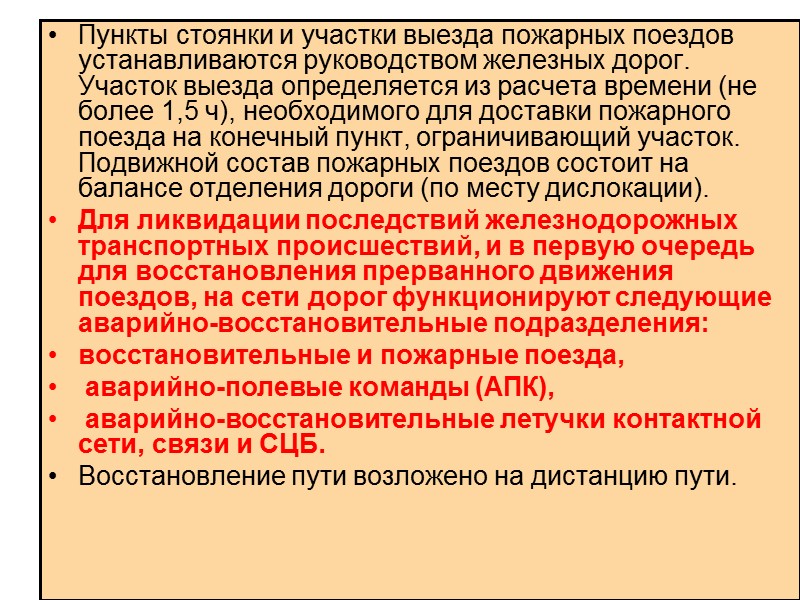 • Пункты стоянки и участки выезда пожарных поездов устанавливаются руководством железных дорог. Участок выезда определяется из расчета времени (не более 1,5 ч), необходимого для доставки пожарного поезда на конечный пункт, ограничивающий участок. Подвижной состав пожарных поездов состоит на балансе отделения дороги (по месту дислокации).

• Для ликвидации последствий железнодорожных транспортных происшествий, и в первую очередь для восстановления прерванного движения поездов, на сети дорог функционируют следующие аварийно-восстановительные подразделения:

• восстановительные и пожарные поезда,

• аварийно-полевые команды (АПК),

• аварийно-восстановительные летучки контактной сети, связи и СЦБ.

• Восстановление пути возложено на дистанцию пути.